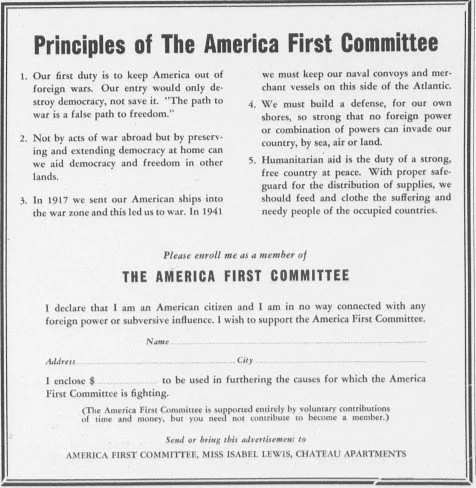 Principles of The America First Committee

1. Our first duty is to keep America out of foreign wars. Our entry would only destroy democracy, not save it. "The path to war is a false path to freedom."

2. Not by acts of war abroad but by preserving and extending democracy at home can we aid democracy and freedom in other lands.

3. In 1917 we sent our American ships into the war zone and this led us to war. In 1941 we must keep our naval convoys and merchant vessels on this side of the Atlantic.

4. We must build a defense, for our own shores, so strong that no foreign power or combination of powers can invade our country, by sea, air or land.

5. Humanitarian aid is the duty of a strong, free country at peace. With proper safeguard for the distribution of supplies, we should feed and clothe the suffering and needy people of the occupied countries.

Please enroll me as a member of

THE AMERICA FIRST COMMITTEE

I declare that I am an American citizen and I am in no way connected with any foreign power or subversive influence. I wish to support the America First Committee.

Name

Address City

I enclose $ to be used in furthering the causes for which the America First Committee is fighting.

(The America First Committee is supported entirely by voluntary contributions of time and money, but you need not contribute to become a member.)

Send or bring this advertisement to

AMERICA FIRST COMMITTEE, MISS ISABEL LEWIS, CHATEAU APARTMENTS